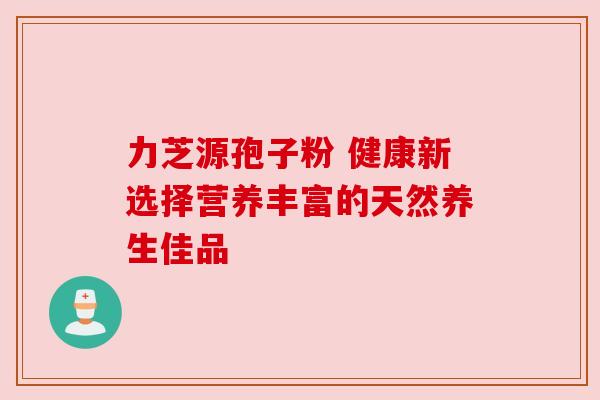 力芝源孢子粉 健康新选择营养丰富的天然养生佳品